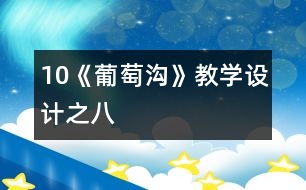 10《葡萄沟》教学设计之八